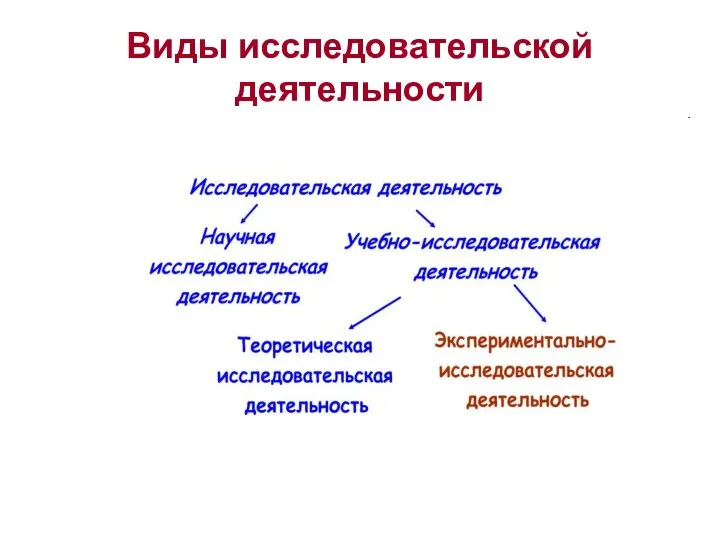 Виды исследовательской деятельности

Исследовательская деятельность

Научная исследовательская деятельность

Учебно-исследовательская деятельность

Теоретическая исследовательская деятельность

Экспериментально-исследовательская деятельность